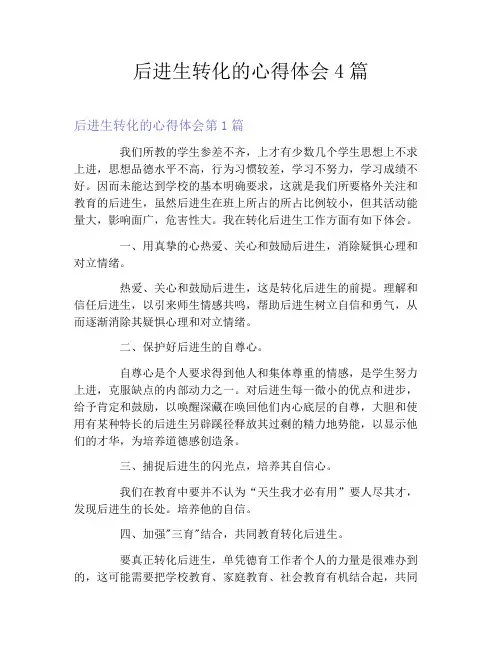 后进生转化的心得体会 4 篇

后进生转化的心得体会第 1 篇

我们所教的学生参差不齐，上才有少数几个学生思想上不求上进，思想品德水平不高，行为习惯较差，学习不努力，学习成绩不好。因而未能达到学校的基本明确要求，这就是我们所要格外关注和教育的后进生，虽然后进生在班上所占的所占比例较小，但其活动能量大，影响面广，危害性大。我在转化后进生工作方面有如下体会。

一、用真挚的心热爱、关心和鼓励后进生，消除疑惧心理和对立情绪。

热爱、关心和鼓励后进生，这是转化后进生的前提。理解和信任后进生，以引来师生情感共鸣，帮助后进生树立自信和勇气，从而逐渐消除其疑惧心理和对立情绪。

二、保护好后进生的自尊心。

自尊心是个人要求得到他人和集体尊重的情感，是学生努力上进，克服缺点的内部动力之一。对后进生每一微小的优点和进步，给予肯定和鼓励，以唤醒深藏在唤回他们内心底层的自尊，大胆和使用有某种特长的后进生另辟蹊径释放其过剩的精力地势能，以显示他们的才华，为培养道德感创造条。

三、捕捉后进生的闪光点，培养其自信心。

我们在教育中要并不认为“天生我才必有用”要人尽其才，发现后进生的长处。培养他的自信。

四、加强"三育"结合，共同教育转化后进生。

要真正转化后进生，单凭德育工作者个人的力量是很难办到的，这可能需要把学校教育、家庭教育、社会教育有机结合起，共同